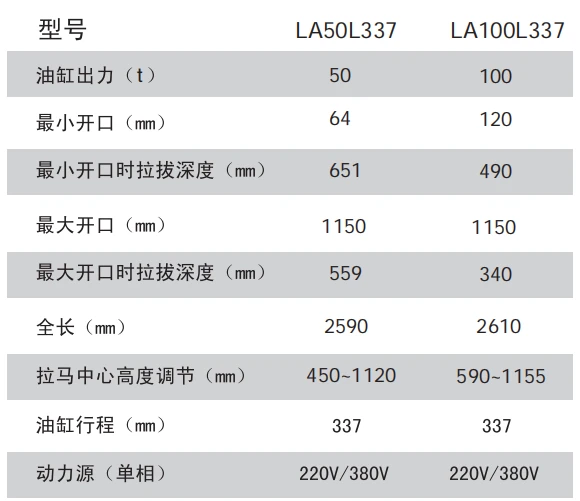 | 型号 | LA50L337 | LA100L337 |
|---|---|---|
| 油缸出力（t） | 50 | 100 |
| 最小开口（mm） | 64 | 120 |
| 最小开口时拉拔深度（mm） | 651 | 490 |
| 最大开口（mm） | 1150 | 1150 |
| 最大开口时拉拔深度（mm） | 559 | 340 |
| 全长（mm） | 2590 | 2610 |
| 拉马中心高度调节（mm） | 450~1120 | 590~1155 |
| 油缸行程（mm） | 337 | 337 |
| 动力源（单相） | 220V/380V | 220V/380V |